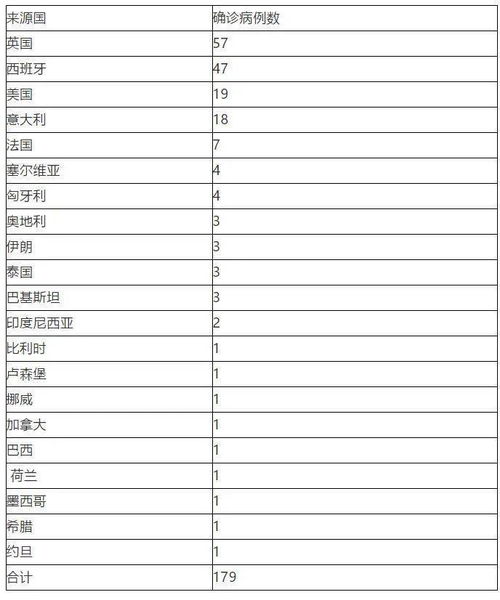 | 来源国 | 确诊病例数 |
|---|---|
| 英国 | 57 |
| 西班牙 | 47 |
| 美国 | 19 |
| 意大利 | 18 |
| 法国 | 7 |
| 塞尔维亚 | 4 |
| 匈牙利 | 4 |
| 奥地利 | 3 |
| 伊朗 | 3 |
| 泰国 | 3 |
| 巴基斯坦 | 3 |
| 印度尼西亚 | 2 |
| 比利时 | 1 |
| 卢森堡 | 1 |
| 挪威 | 1 |
| 加拿大 | 1 |
| 巴西 | 1 |
| 荷兰 | 1 |
| 墨西哥 | 1 |
| 希腊 | 1 |
| 约旦 | 1 |
| 合计 | 179 |